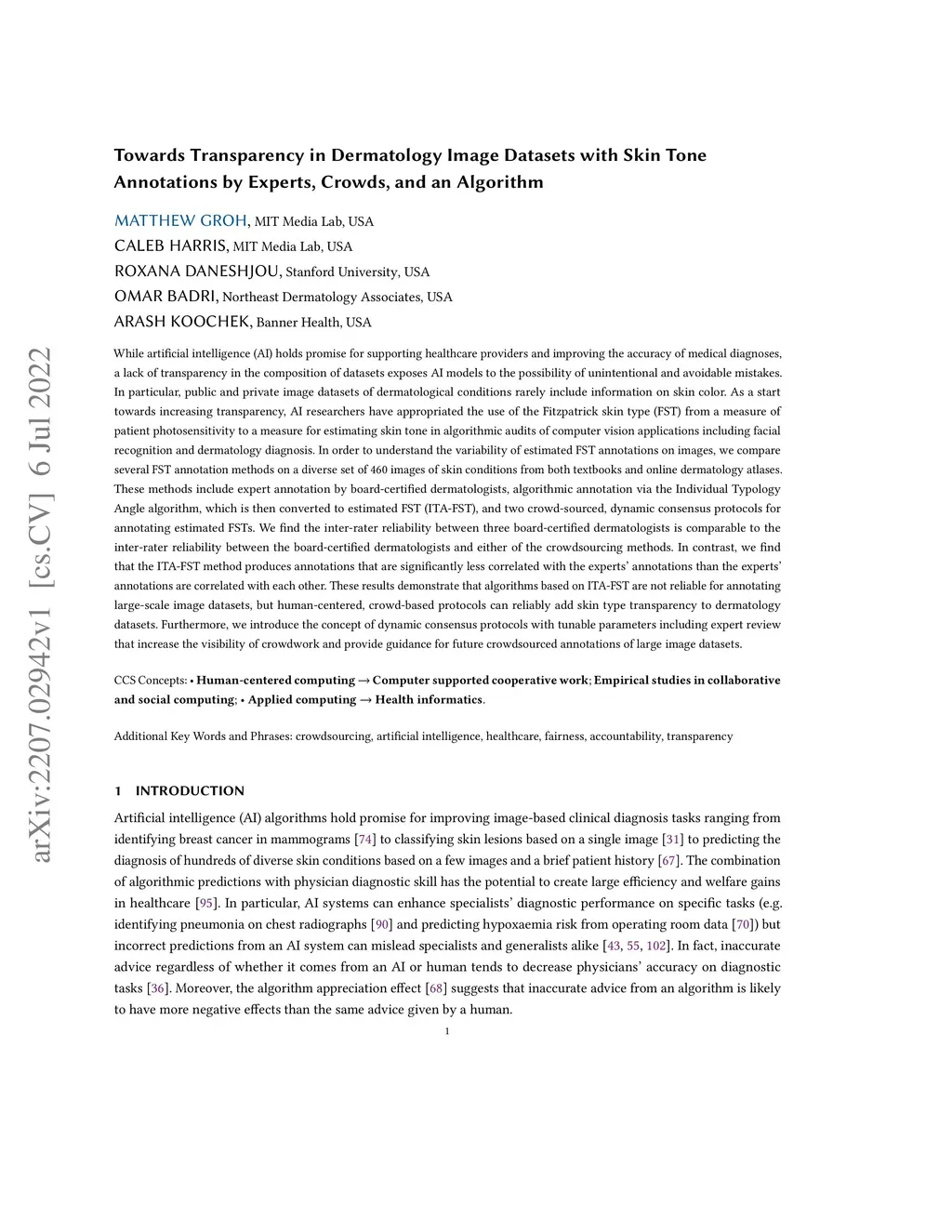 arXiv:2207.02942v1 [cs.CV] 6 Jul 2022

Towards Transparency in Dermatology Image Datasets with Skin Tone Annotations by Experts, Crowds, and an Algorithm

MATTHEW GROH, MIT Media Lab, USA
CALEB HARRIS, MIT Media Lab, USA
ROXANA DANESHJOU, Stanford University, USA
OMAR BADRI, Northeast Dermatology Associates, USA
ARASH KOOCHEK, Banner Health, USA

While artificial intelligence (AI) holds promise for supporting healthcare providers and improving the accuracy of medical diagnoses, a lack of transparency in the composition of datasets exposes AI models to the possibility of unintentional and avoidable mistakes. In particular, public and private image datasets of dermatological conditions rarely include information on skin color. As a start towards increasing transparency, AI researchers have appropriated the use of the Fitzpatrick skin type (FST) from a measure of patient photosensitivity to a measure for estimating skin tone in algorithmic audits of computer vision applications including facial recognition and dermatology diagnosis. In order to understand the variability of estimated FST annotations on images, we compare several FST annotation methods on a diverse set of 460 images of skin conditions from both textbooks and online dermatology atlases. These methods include expert annotation by board-certified dermatologists, algorithmic annotation via the Individual Typology Angle algorithm, which is then converted to estimated FST (ITA-FST), and two crowd-sourced, dynamic consensus protocols for annotating estimated FSTs. We find the inter-rater reliability between three board-certified dermatologists is comparable to the inter-rater reliability between the board-certified dermatologists and either of the crowdsourcing methods. In contrast, we find that the ITA-FST method produces annotations that are significantly less correlated with the experts' annotations than the experts' annotations are correlated with each other. These results demonstrate that algorithms based on ITA-FST are not reliable for annotating large-scale image datasets, but human-centered, crowd-based protocols can reliably add skin type transparency to dermatology datasets. Furthermore, we introduce the concept of dynamic consensus protocols with tunable parameters including expert review that increase the visibility of crowdwork and provide guidance for future crowdsourced annotations of large image datasets.

CCS Concepts: • Human-centered computing → Computer supported cooperative work; Empirical studies in collaborative and social computing; • Applied computing → Health informatics.

Additional Key Words and Phrases: crowdsourcing, artificial intelligence, healthcare, fairness, accountability, transparency

1 INTRODUCTION

Artificial intelligence (AI) algorithms hold promise for improving image-based clinical diagnosis tasks ranging from identifying breast cancer in mammograms [74] to classifying skin lesions based on a single image [31] to predicting the diagnosis of hundreds of diverse skin conditions based on a few images and a brief patient history [67]. The combination of algorithmic predictions with physician diagnostic skill has the potential to create large efficiency and welfare gains in healthcare [95]. In particular, AI systems can enhance specialists' diagnostic performance on specific tasks (e.g. identifying pneumonia on chest radiographs [90] and predicting hypoxaemia risk from operating room data [70]) but incorrect predictions from an AI system can mislead specialists and generalists alike [43, 55, 102]. In fact, inaccurate advice regardless of whether it comes from an AI or human tends to decrease physicians' accuracy on diagnostic tasks [36]. Moreover, the algorithm appreciation effect [68] suggests that inaccurate advice from an algorithm is likely to have more negative effects than the same advice given by a human.

1